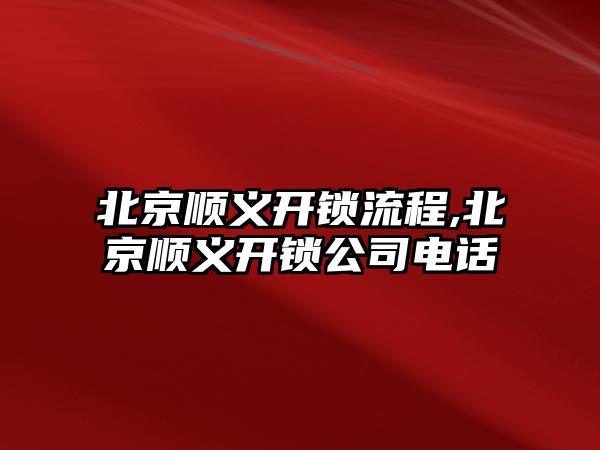 北京顺义开锁流程,北京顺义开锁公司电话